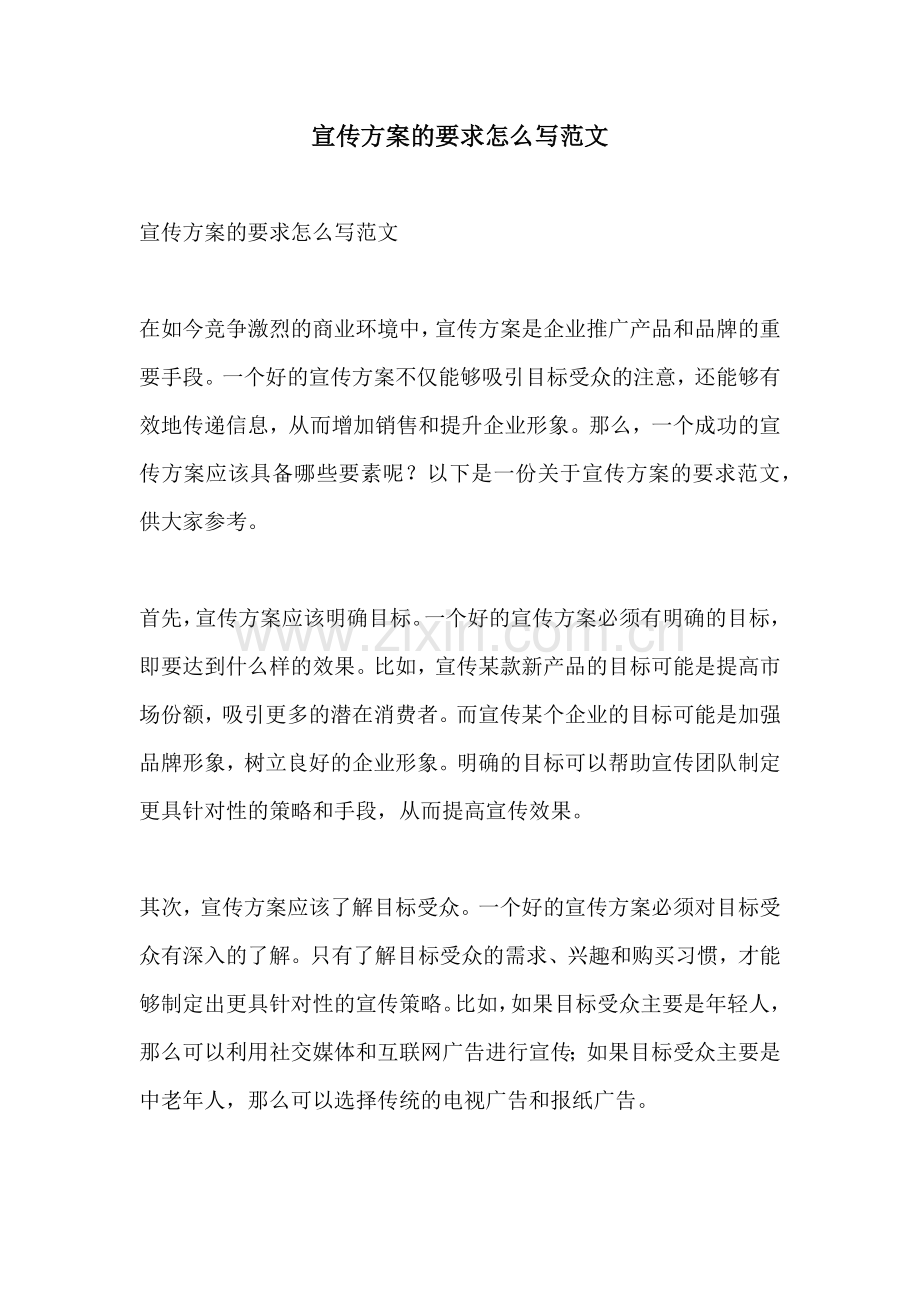 宣传方案的要求怎么写范文

宣传方案的要求怎么写范文

在如今竞争激烈的商业环境中，宣传方案是企业推广产品和品牌的重要手段。一个好的宣传方案不仅能够吸引目标受众的注意，还能够有效地传递信息，从而增加销售和提升企业形象。那么，一个成功的宣传方案应该具备哪些要素呢？以下是一份关于宣传方案的要求范文，供大家参考。

首先，宣传方案应该明确目标。一个好的宣传方案必须有明确的目标，即要达到什么样的效果。比如，宣传某款新产品的目标可能是提高市场份额，吸引更多的潜在消费者。而宣传某个企业的目标可能是加强品牌形象，树立良好的企业形象。明确的目标可以帮助宣传团队制定更具针对性的策略和手段，从而提高宣传效果。

其次，宣传方案应该了解目标受众。一个好的宣传方案必须对目标受众有深入的了解。只有了解目标受众的需求、兴趣和购买习惯，才能够制定出更具针对性的宣传策略。比如，如果目标受众主要是年轻人，那么可以利用社交媒体和互联网广告进行宣传；如果目标受众主要是中老年人，那么可以选择传统的电视广告和报纸广告。

www.zixin.com.cn